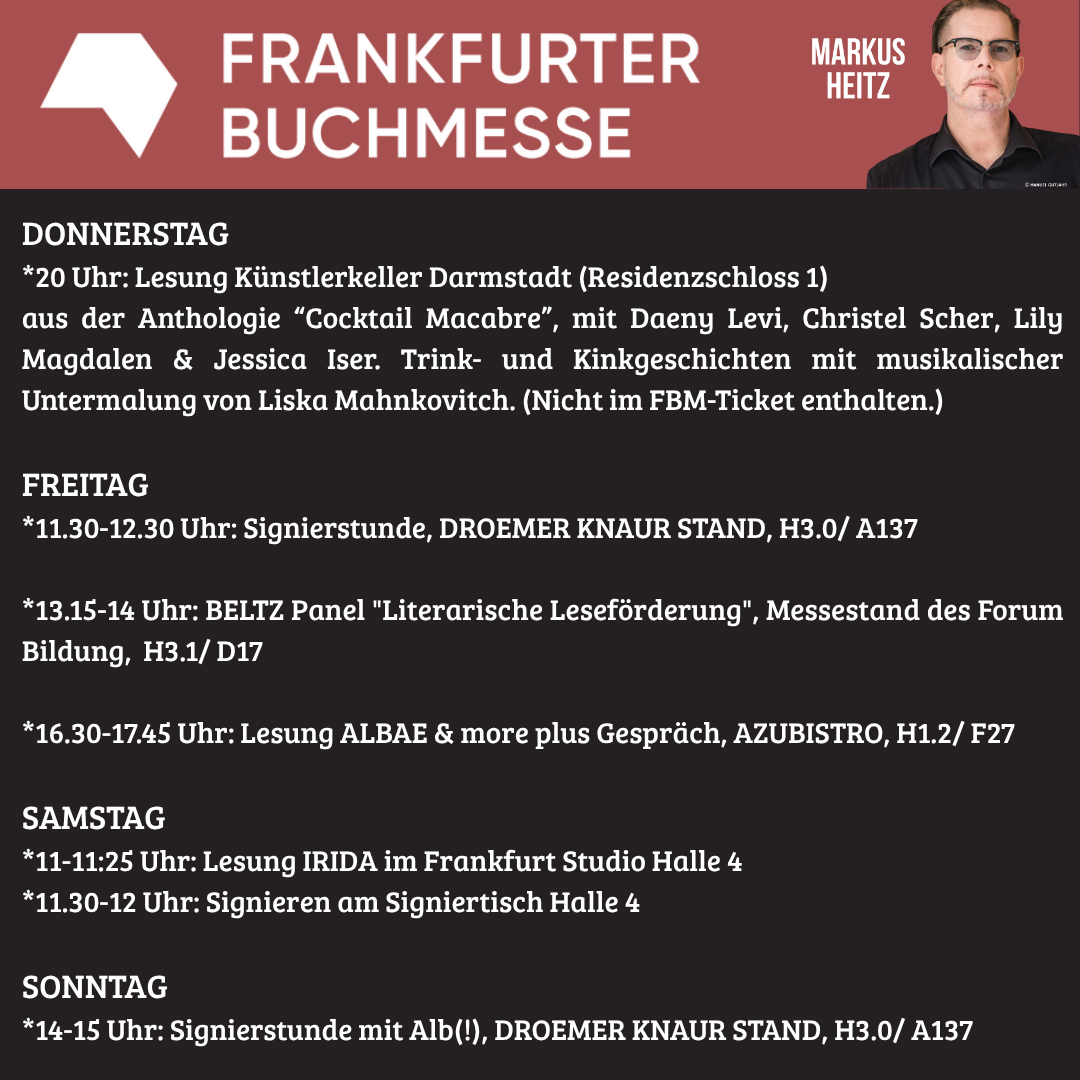 FRANKFURTER
BUCHMESSE

MARKUS
HEITZ

DONNERSTAG
*20 Uhr: Lesung Künstlerkeller Darmstadt (Residenzschloss 1)
aus der Anthologie "Cocktail Macabre", mit Daeny Levi, Christel Scher, Lily Magdalen & Jessica Iser. Trink- und Kinkgeschichten mit musikalischer Untermalung von Liska Mahnkovitch. (Nicht im FBM-Ticket enthalten.)

FREITAG
*11.30-12.30 Uhr: Signierstunde, DROEMER KNAUR STAND, H3.0/ A137

*13.15-14 Uhr: BELTZ Panel "Literarische Leseförderung", Messestand des Forum Bildung, H3.1/ D17

*16.30-17.45 Uhr: Lesung ALBAE & more plus Gespräch, AZUBISTRO, H1.2/ F27

SAMSTAG
*11-11:25 Uhr: Lesung IRIDA im Frankfurt Studio Halle 4
*11.30-12 Uhr: Signieren am Signiertisch Halle 4

SONNTAG
*14-15 Uhr: Signierstunde mit Alb(!), DROEMER KNAUR STAND, H3.0/ A137